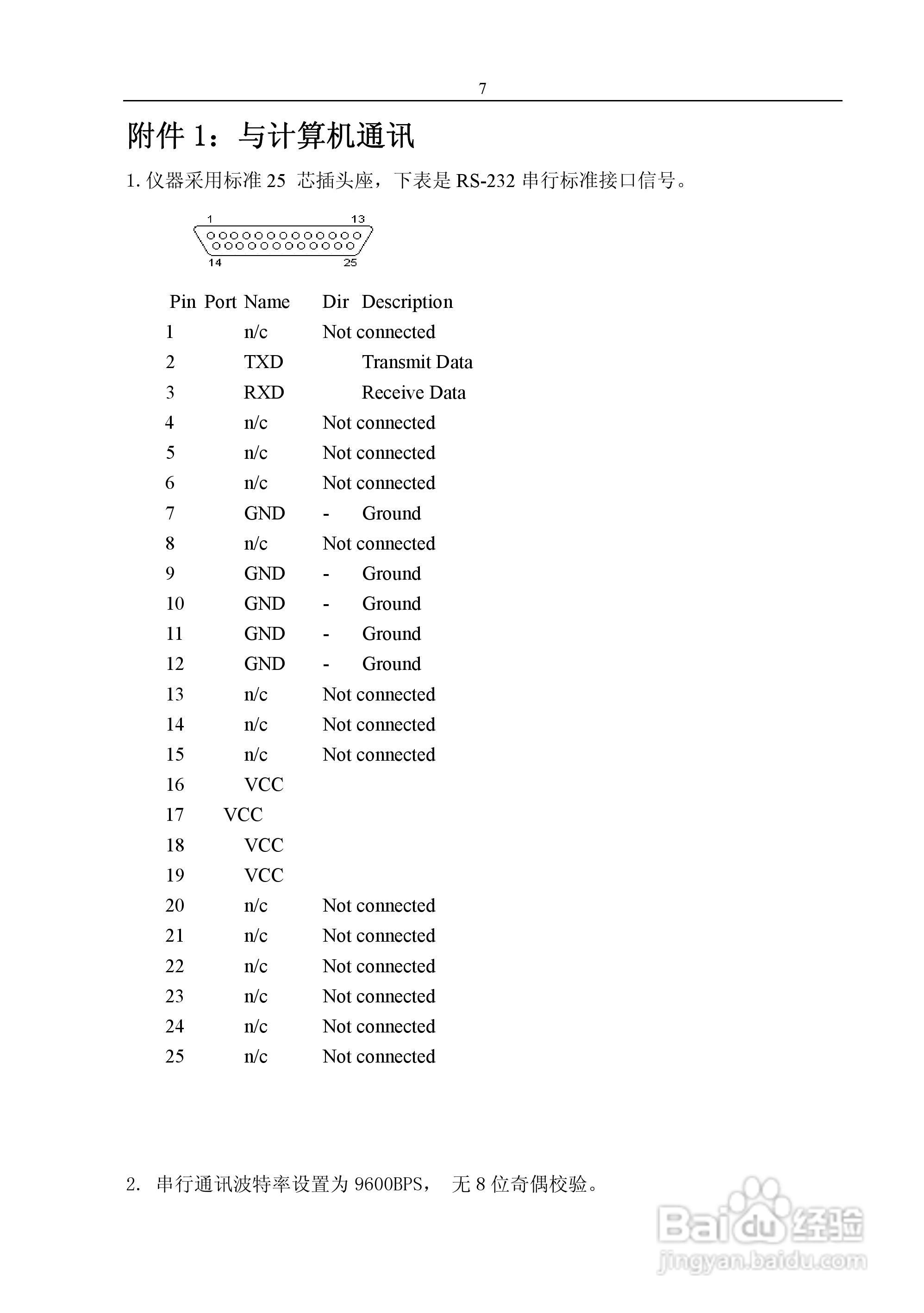 7

附件 1：与计算机通讯

1. 仪器采用标准 25 芯插头座，下表是 RS-232 串行标准接口信号。

1 13
14 25

| Pin | Port Name | Dir | Description |
|---|---|---|---|
| 1 | n/c | | Not connected |
| 2 | TXD | | Transmit Data |
| 3 | RXD | | Receive Data |
| 4 | n/c | | Not connected |
| 5 | n/c | | Not connected |
| 6 | n/c | | Not connected |
| 7 | GND | - | Ground |
| 8 | n/c | | Not connected |
| 9 | GND | - | Ground |
| 10 | GND | - | Ground |
| 11 | GND | - | Ground |
| 12 | GND | - | Ground |
| 13 | n/c | | Not connected |
| 14 | n/c | | Not connected |
| 15 | n/c | | Not connected |
| 16 | VCC | | |
| 17 | VCC | | |
| 18 | VCC | | |
| 19 | VCC | | |
| 20 | n/c | | Not connected |
| 21 | n/c | | Not connected |
| 22 | n/c | | Not connected |
| 23 | n/c | | Not connected |
| 24 | n/c | | Not connected |
| 25 | n/c | | Not connected |

2. 串行通讯波特率设置为 9600BPS， 无 8 位奇偶校验。

Baidu 经验
jingyan.baidu.com